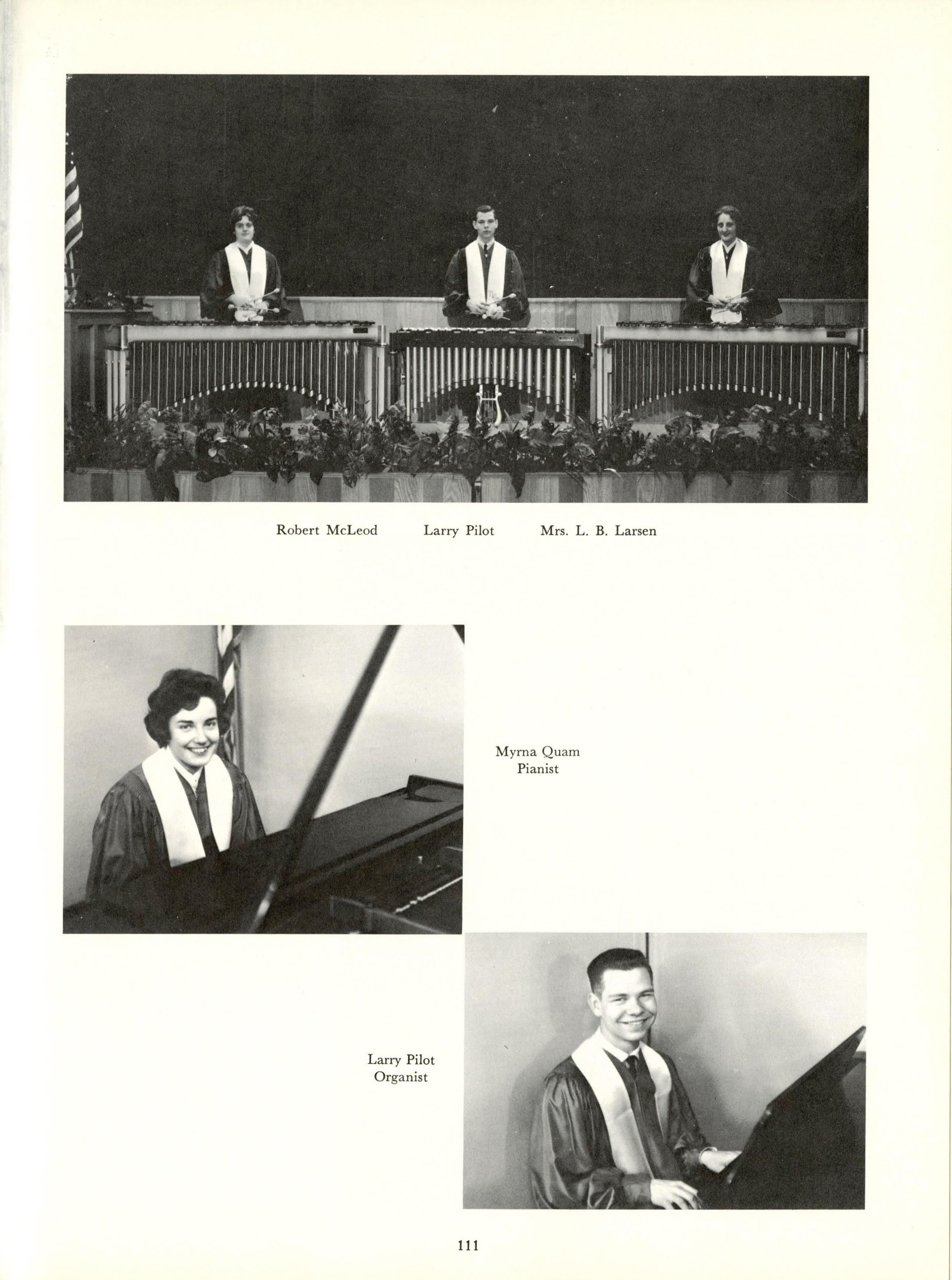 Robert McLeod Larry Pilot Mrs. L. B. Larsen

Myrna Quam
Pianist

Larry Pilot
Organist

111